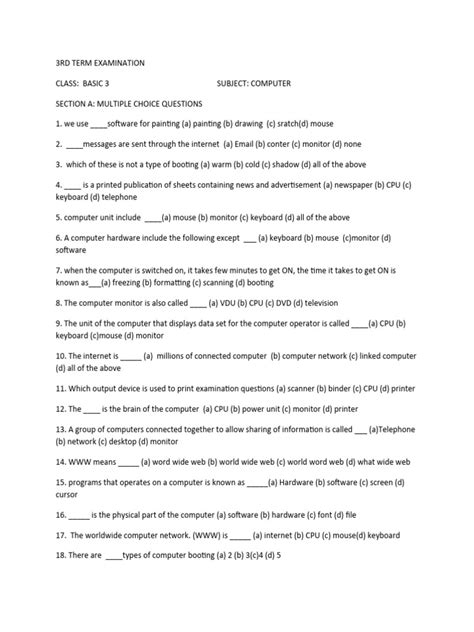 3RD TERM EXAMINATION

CLASS: BASIC 3 SUBJECT: COMPUTER

SECTION A: MULTIPLE CHOICE QUESTIONS

1. we use ____software for painting (a) painting (b) drawing (c) sratch(d) mouse

2. ____messages are sent through the internet (a) Email (b) conter (c) monitor (d) none

3. which of these is not a type of booting (a) warm (b) cold (c) shadow (d) all of the above

4. ____ is a printed publication of sheets containing news and advertisement (a) newspaper (b) CPU (c) keyboard (d) telephone

5. computer unit include ____(a) mouse (b) monitor (c) keyboard (d) all of the above

6. A computer hardware include the following except ___ (a) keyboard (b) mouse (c)monitor (d) software

7. when the computer is switched on, it takes few minutes to get ON, the time it takes to get ON is known as___(a) freezing (b) formatting (c) scanning (d) booting

8. The computer monitor is also called ____ (a) VDU (b) CPU (c) DVD (d) television

9. The unit of the computer that displays data set for the computer operator is called ____(a) CPU (b) keyboard (c)mouse (d) monitor

10. The internet is _____ (a) millions of connected computer (b) computer network (c) linked computer (d) all of the above

11. Which output device is used to print examination questions (a) scanner (b) binder (c) CPU (d) printer

12. The ____ is the brain of the computer (a) CPU (b) power unit (c) monitor (d) printer

13. A group of computers connected together to allow sharing of information is called ___ (a)Telephone (b) network (c) desktop (d) monitor

14. WWW means _____ (a) word wide web (b) world wide web (c) world word web (d) what wide web

15. programs that operates on a computer is known as _____(a) Hardware (b) software (c) screen (d) cursor

16. _____ is the physical part of the computer (a) software (b) hardware (c) font (d) file

17. The worldwide computer network. (WWW) is _____ (a) internet (b) CPU (c) mouse(d) keyboard

18. There are ____types of computer booting (a) 2 (b) 3(c)4 (d) 5